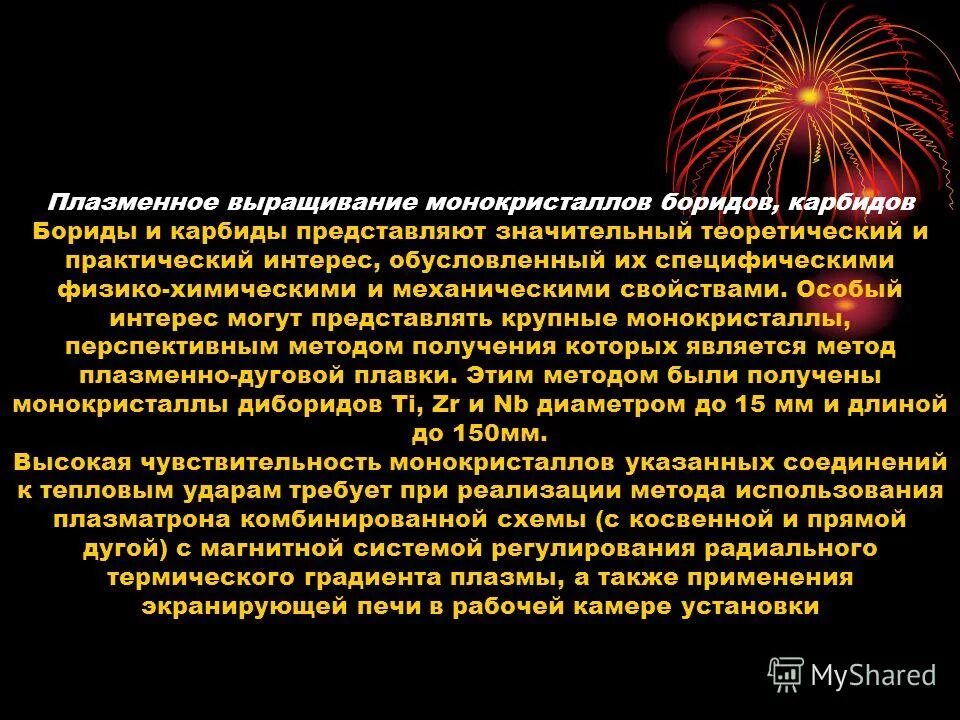 Плазменное выращивание монокристаллов боридов, карбидов
Бориды и карбиды представляют значительный теоретический и практический интерес, обусловленный их специфическими физико-химическими и механическими свойствами. Особый интерес могут представлять крупные монокристаллы, перспективным методом получения которых является метод плазменно-дуговой плавки. Этим методом были получены монокристаллы диборидов Ti, Zr и Nb диаметром до 15 мм и длиной до 150мм.
Высокая чувствительность монокристаллов указанных соединений к тепловым ударам требует при реализации метода использования плазматрона комбинированной схемы (с косвенной и прямой дугой) с магнитной системой регулирования радиального термического градиента плазмы, а также применения экранирующей печи в рабочей камере установки

MyShared